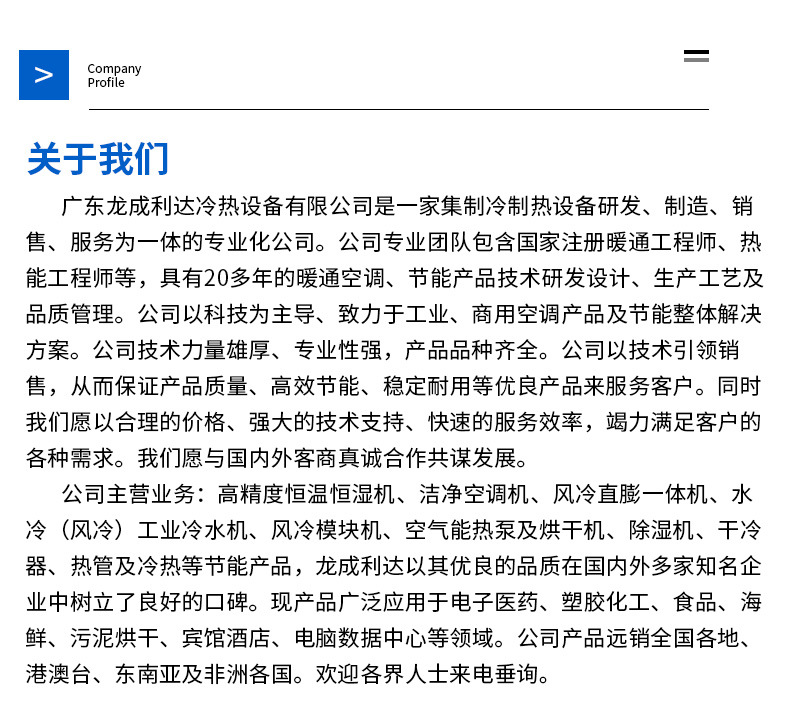 >

Company
Profile

关于我们

广东龙成利达冷热设备有限公司是一家集制冷制热设备研发、制造、销售、服务为一体的专业化公司。公司专业团队包含国家注册暖通工程师、热能工程师等，具有20多年的暖通空调、节能产品技术研发设计、生产工艺及品质管理。公司以科技为主导、致力于工业、商用空调产品及节能整体解决方案。公司技术力量雄厚、专业性强，产品品种齐全。公司以技术引领销售，从而保证产品质量、高效节能、稳定耐用等优良产品来服务客户。同时我们愿以合理的价格、强大的技术支持、快速的服务效率，竭力满足客户的各种需求。我们愿与国内外客商真诚合作共谋发展。

公司主营业务：高精度恒温恒湿机、洁净空调机、风冷直膨一体机、水冷（风冷）工业冷水机、风冷模块机、空气能热泵及烘干机、除湿机、干冷器、热管及冷热等节能产品，龙成利达以其优良的品质在国内外多家知名企业中树立了良好的口碑。现产品广泛应用于电子医药、塑胶化工、食品、海鲜、污泥烘干、宾馆酒店、电脑数据中心等领域。公司产品远销全国各地、港澳台、东南亚及非洲各国。欢迎各界人士来电垂询。